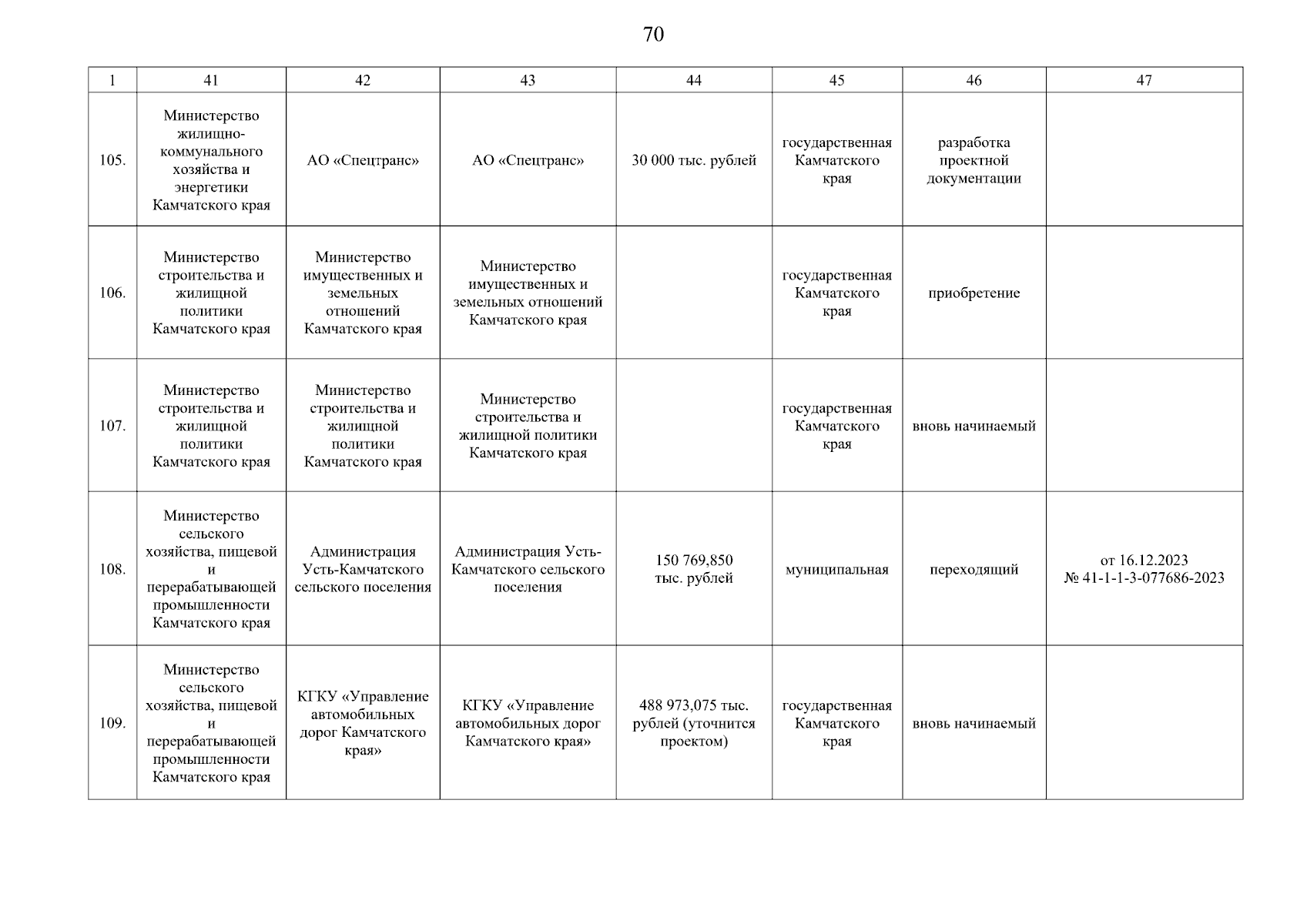 70

| 1 | 41 | 42 | 43 | 44 | 45 | 46 | 47 |
|---|---|---|---|---|---|---|---|
| 105. | Министерство жилищно-коммунального хозяйства и энергетики Камчатского края | АО «Спецтранс» | АО «Спецтранс» | 30 000 тыс. рублей | государственная Камчатского края | разработка проектной документации | |
| 106. | Министерство строительства и жилищной политики Камчатского края | Министерство имущественных и земельных отношений Камчатского края | Министерство имущественных и земельных отношений Камчатского края | | государственная Камчатского края | приобретение | |
| 107. | Министерство строительства и жилищной политики Камчатского края | Министерство строительства и жилищной политики Камчатского края | Министерство строительства и жилищной политики Камчатского края | | государственная Камчатского края | вновь начинаемый | |
| 108. | Министерство сельского хозяйства, пищевой и перерабатывающей промышленности Камчатского края | Администрация Усть-Камчатского сельского поселения | Администрация Усть-Камчатского сельского поселения | 150 769,850 тыс. рублей | муниципальная | переходящий | от 16.12.2023 № 41-1-1-3-077686-2023 |
| 109. | Министерство сельского хозяйства, пищевой и перерабатывающей промышленности Камчатского края | КГКУ «Управление автомобильных дорог Камчатского края» | КГКУ «Управление автомобильных дорог Камчатского края» | 488 973,075 тыс. рублей (уточнится проектом) | государственная Камчатского края | вновь начинаемый | |